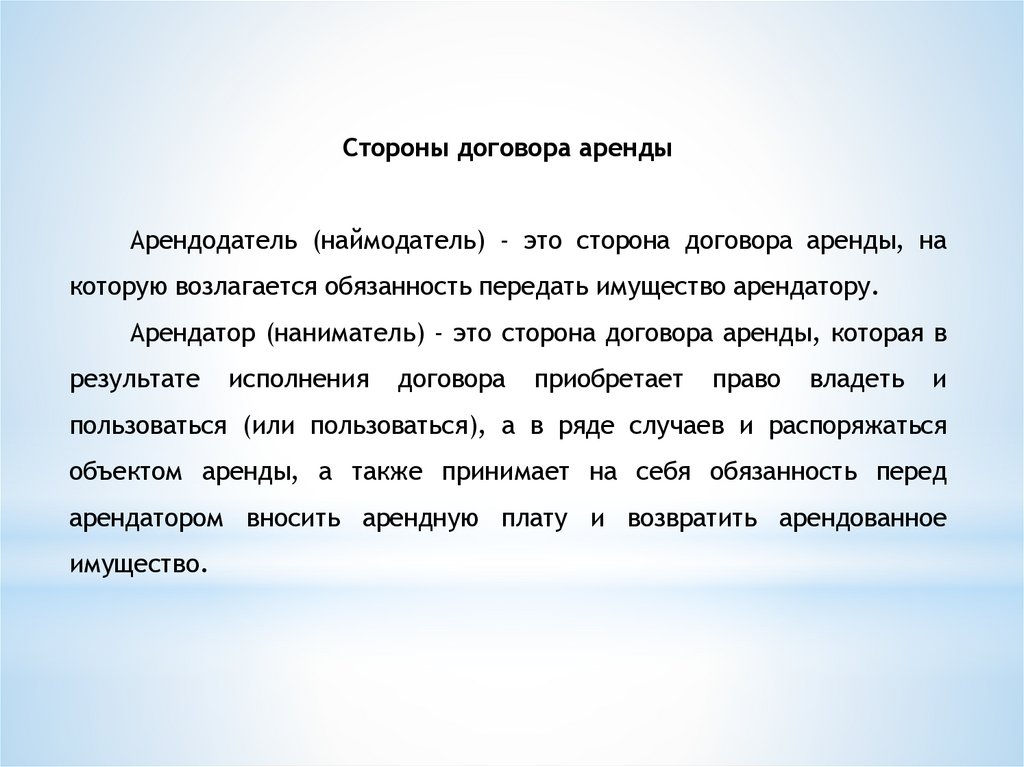 Стороны договора аренды

Арендодатель (наймодатель) - это сторона договора аренды, на которую возлагается обязанность передать имущество арендатору.

Арендатор (наниматель) - это сторона договора аренды, которая в результате исполнения договора приобретает право владеть и пользоваться (или пользоваться), а в ряде случаев и распоряжаться объектом аренды, а также принимает на себя обязанность перед арендатором вносить арендную плату и возвратить арендованное имущество.